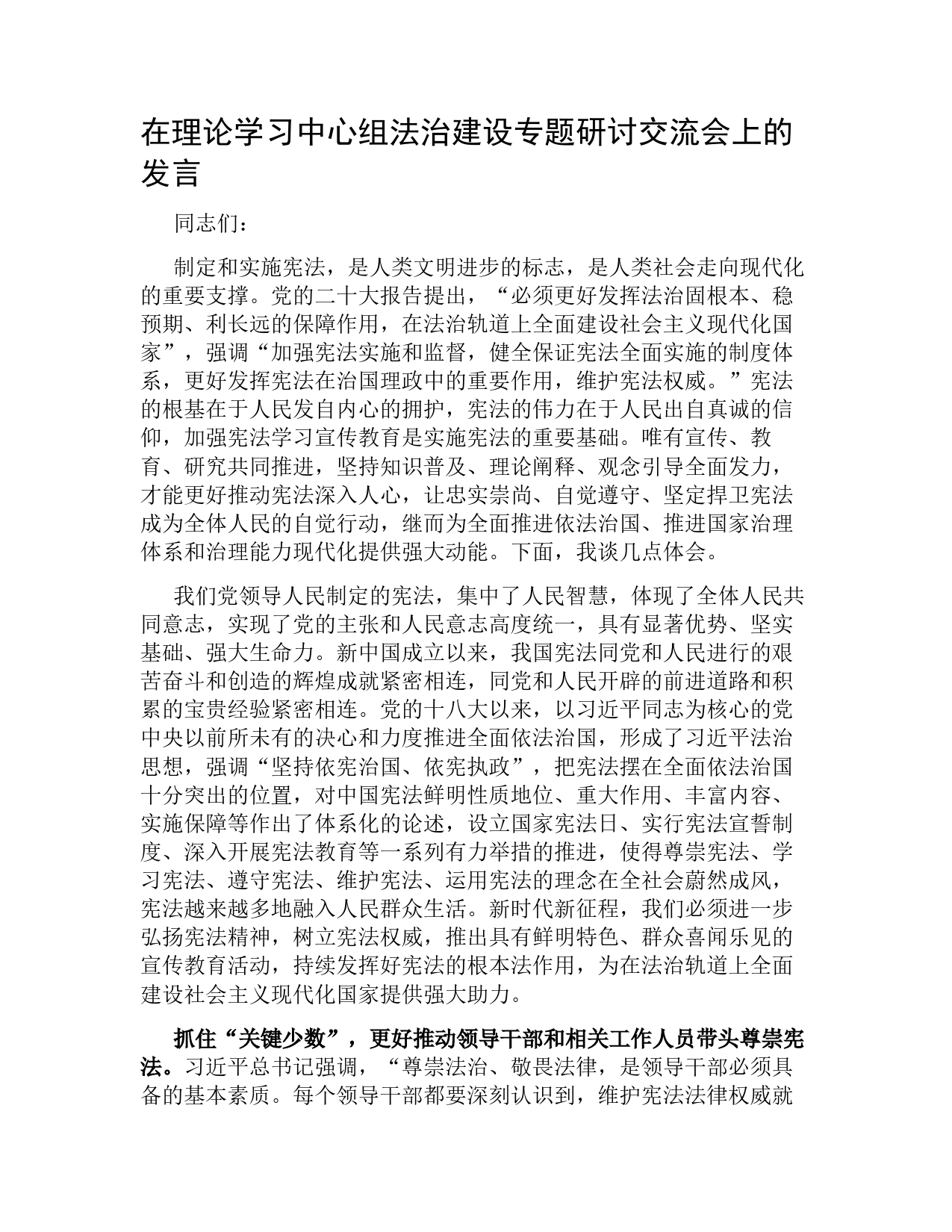 在理论学习中心组法治建设专题研讨交流会上的发言

同志们：

制定和实施宪法，是人类文明进步的标志，是人类社会走向现代化的重要支撑。党的二十大报告提出，“必须更好发挥法治固根本、稳预期、利长远的保障作用，在法治轨道上全面建设社会主义现代化国家”，强调“加强宪法实施和监督，健全保证宪法全面实施的制度体系，更好发挥宪法在治国理政中的重要作用，维护宪法权威。”宪法的根基在于人民发自内心的拥护，宪法的伟力在于人民出自真诚的信仰，加强宪法学习宣传教育是实施宪法的重要基础。唯有宣传、教育、研究共同推进，坚持知识普及、理论阐释、观念引导全面发力，才能更好推动宪法深入人心，让忠实崇尚、自觉遵守、坚定捍卫宪法成为全体人民的自觉行动，继而为全面推进依法治国、推进国家治理体系和治理能力现代化提供强大动能。下面，我谈几点体会。

我们党领导人民制定的宪法，集中了人民智慧，体现了全体人民共同意志，实现了党的主张和人民意志高度统一，具有显著优势、坚实基础、强大生命力。新中国成立以来，我国宪法同党和人民进行的艰苦奋斗和创造的辉煌成就紧密相连，同党和人民开辟的前进道路和积累的宝贵经验紧密相连。党的十八大以来，以习近平同志为核心的党中央以前所未有的决心和力度推进全面依法治国，形成了习近平法治思想，强调“坚持依宪治国、依宪执政”，把宪法摆在全面依法治国十分突出的位置，对中国宪法鲜明性质地位、重大作用、丰富内容、实施保障等作出了体系化的论述，设立国家宪法日、实行宪法宣誓制度、深入开展宪法教育等一系列有力举措的推进，使得尊崇宪法、学习宪法、遵守宪法、维护宪法、运用宪法的理念在全社会蔚然成风，宪法越来越多地融入人民群众生活。新时代新征程，我们必须进一步弘扬宪法精神，树立宪法权威，推出具有鲜明特色、群众喜闻乐见的宣传教育活动，持续发挥好宪法的根本法作用，为在法治轨道上全面建设社会主义现代化国家提供强大助力。

抓住“关键少数”，更好推动领导干部和相关工作人员带头尊崇宪法。习近平总书记强调，“尊崇法治、敬畏法律，是领导干部必须具备的基本素质。每个领导干部都要深刻认识到，维护宪法法律权威就